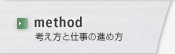 method
考え方と仕事の進め方